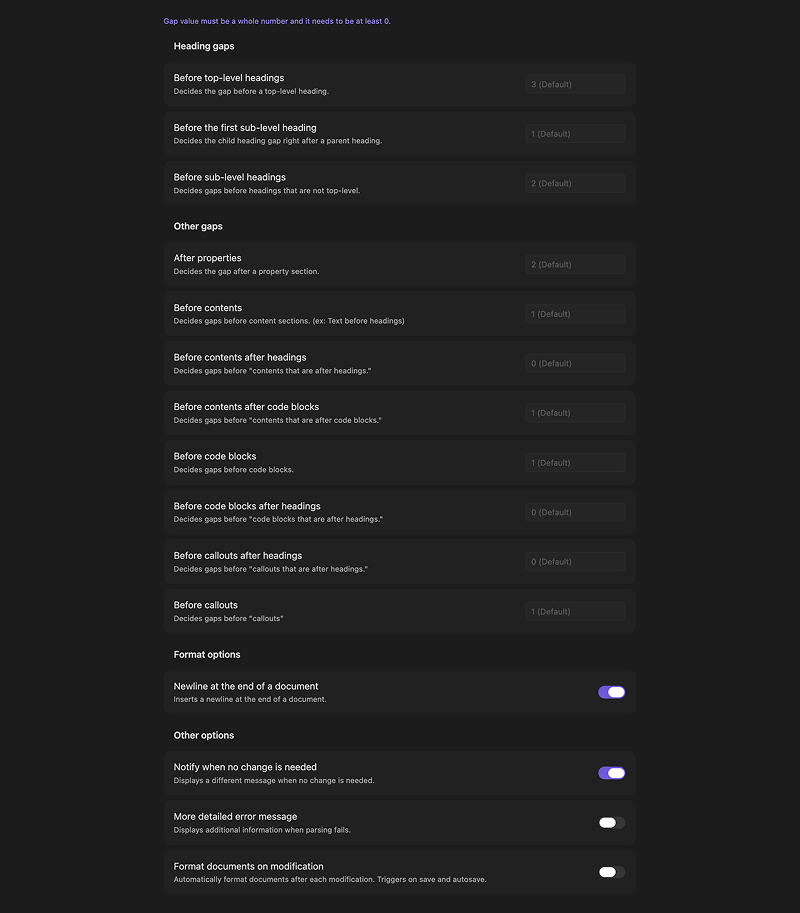 Gap value must be a whole number and it needs to be at least 0.

Heading gaps

Before top-level headings
Decides the gap before a top-level heading.
3 (Default)

Before the first sub-level heading
Decides the child heading gap right after a parent heading.
1 (Default)

Before sub-level headings
Decides gaps before headings that are not top-level.
2 (Default)

Other gaps

After properties
Decides the gap after a property section.
2 (Default)

Before contents
Decides gaps before content sections. (ex: Text before headings)
1 (Default)

Before contents after headings
Decides gaps before "contents that are after headings."
0 (Default)

Before contents after code blocks
Decides gaps before "contents that are after code blocks."
1 (Default)

Before code blocks
Decides gaps before code blocks.
1 (Default)

Before code blocks after headings
Decides gaps before "code blocks that are after headings."
0 (Default)

Before callouts after headings
Decides gaps before "callouts that are after headings."
0 (Default)

Before callouts
Decides gaps before "callouts"
1 (Default)

Format options

Newline at the end of a document
Inserts a newline at the end of a document.

Other options

Notify when no change is needed
Displays a different message when no change is needed.

More detailed error message
Displays additional information when parsing fails.

Format documents on modification
Automatically format documents after each modification. Triggers on save and autosave.